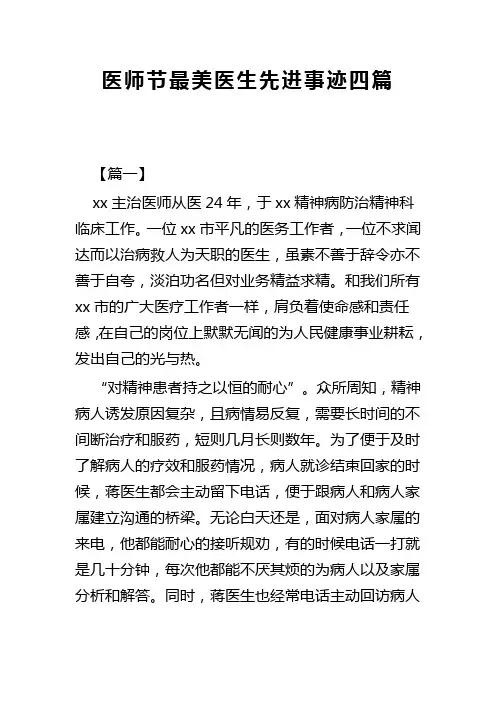 医师节最美医生先进事迹四篇

【篇一】

xx 主治医师从医 24 年，于 xx 精神病防治精神科临床工作。一位 xx 市平凡的医务工作者，一位不求闻达而以治病救人为天职的医生，虽素不善于辞令亦不善于自夸，淡泊功名但对业务精益求精。和我们所有 xx 市的广大医疗工作者一样，肩负着使命感和责任感，在自己的岗位上默默无闻的为人民健康事业耕耘，发出自己的光与热。

“对精神患者持之以恒的耐心”。众所周知，精神病人诱发原因复杂，且病情易反复，需要长时间的不间断治疗和服药，短则几月长则数年。为了便于及时了解病人的疗效和服药情况，病人就诊结束回家的时候，蒋医生都会主动留下电话，便于跟病人和病人家属建立沟通的桥梁。无论白天还是，面对病人家属的来电，他都能耐心的接听规劝，有的时候电话一打就是几十分钟，每次他都能不厌其烦的为病人以及家属分析和解答。同时，蒋医生也经常电话主动回访病人